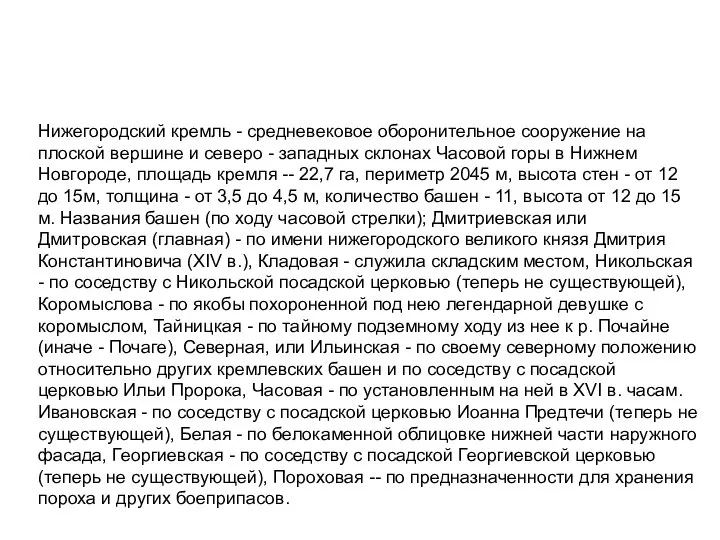 Нижегородский кремль - средневековое оборонительное сооружение на плоской вершине и северо - западных склонах Часовой горы в Нижнем Новгороде, площадь кремля -- 22,7 га, периметр 2045 м, высота стен - от 12 до 15м, толщина - от 3,5 до 4,5 м, количество башен - 11, высота от 12 до 15 м. Названия башен (по ходу часовой стрелки); Дмитриевская или Дмитровская (главная) - по имени нижегородского великого князя Дмитрия Константиновича (XIV в.), Кладовая - служила складским местом, Никольская - по соседству с Никольской посадской церковью (теперь не существующей), Коромыслова - по якобы похороненной под нею легендарной девушке с коромыслом, Тайницкая - по тайному подземному ходу из нее к р. Почайне (иначе - Почаге), Северная, или Ильинская - по своему северному положению относительно других кремлевских башен и по соседству с посадской церковью Ильи Пророка, Часовая - по установленным на ней в XVI в. часам. Ивановская - по соседству с посадской церковью Иоанна Предтечи (теперь не существующей), Белая - по белокаменной облицовке нижней части наружного фасада, Георгиевская - по соседству с посадской Георгиевской церковью (теперь не существующей), Пороховая -- по предназначенности для хранения пороха и других боеприпасов.